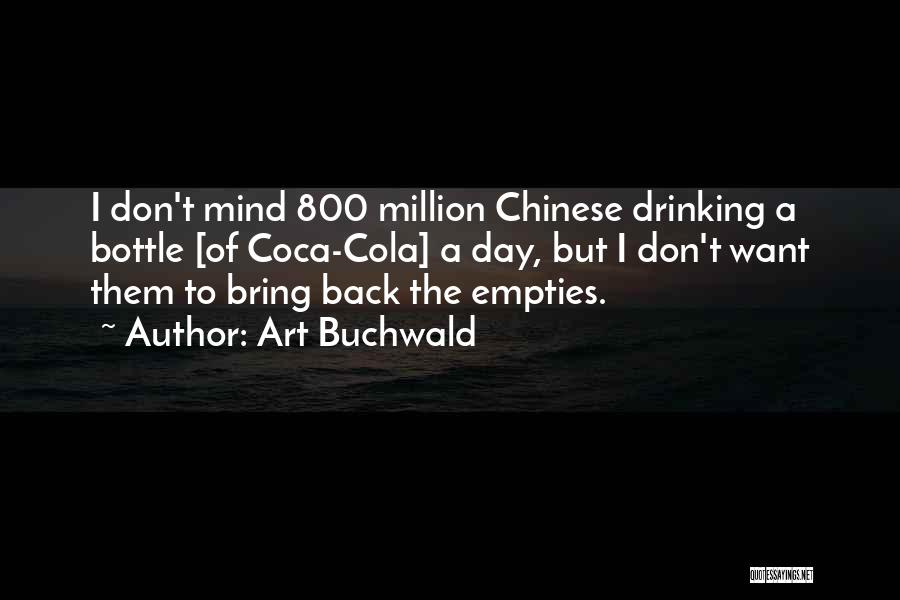 I don't mind 800 million Chinese drinking a bottle [of Coca-Cola] a day, but I don't want them to bring back the empties.

~ Author: Art Buchwald

QUOTESSAYINGS.NET